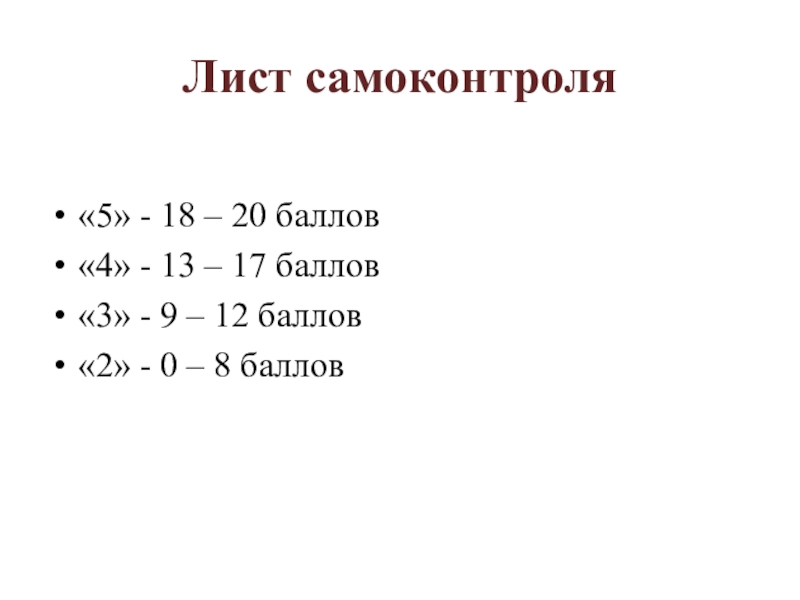 Лист самоконтроля

• «5» - 18 – 20 баллов
• «4» - 13 – 17 баллов
• «3» - 9 – 12 баллов
• «2» - 0 – 8 баллов